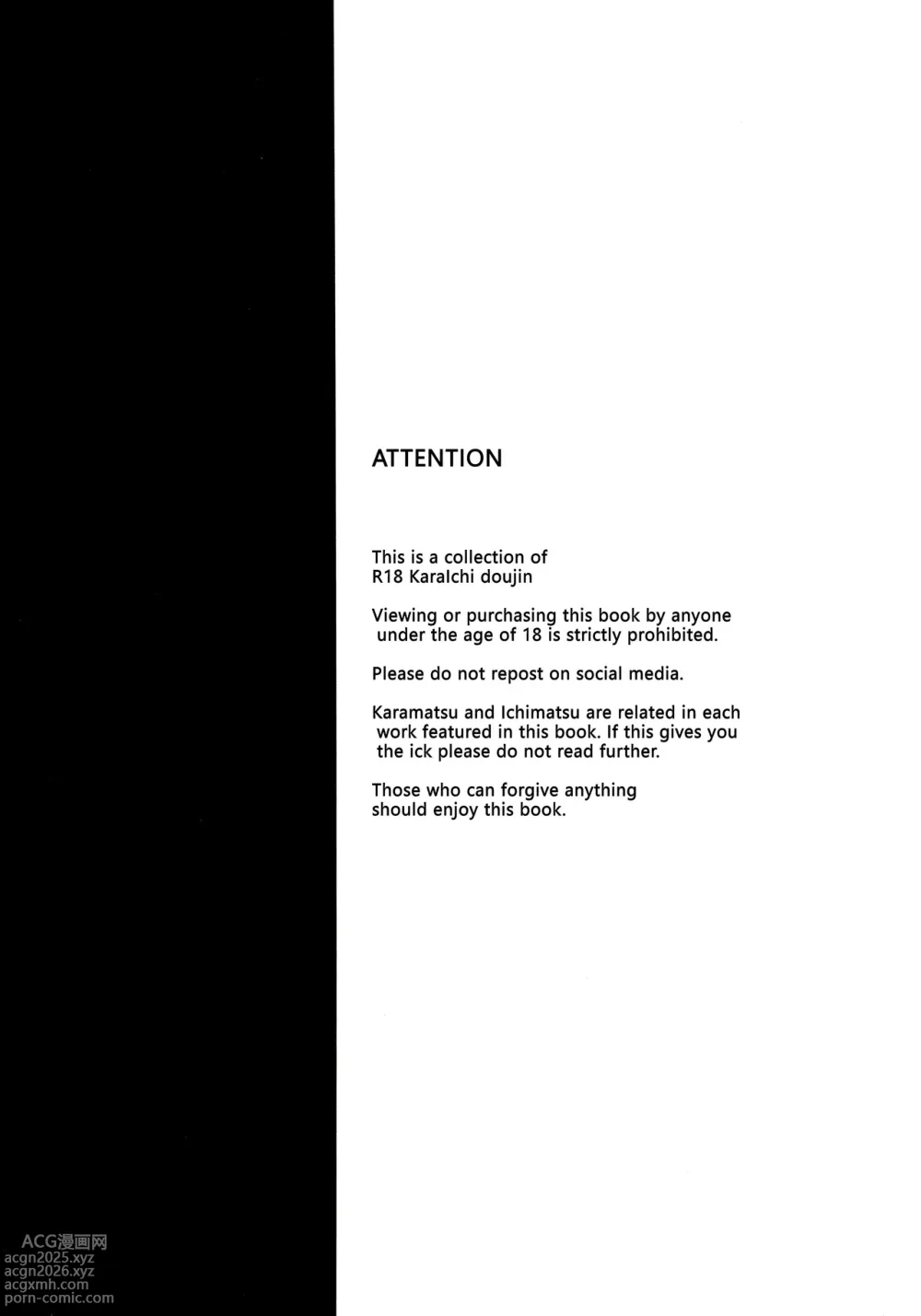 ATTENTION

This is a collection of R18 KaraIchi doujin

Viewing or purchasing this book by anyone under the age of 18 is strictly prohibited.

Please do not repost on social media.

Karamatsu and Ichimatsu are related in each work featured in this book. If this gives you the ick please do not read further.

Those who can forgive anything should enjoy this book.

ACG漫画网
acgn2025.xyz
acgn2026.xyz
acgxmh.com
porn-comic.com